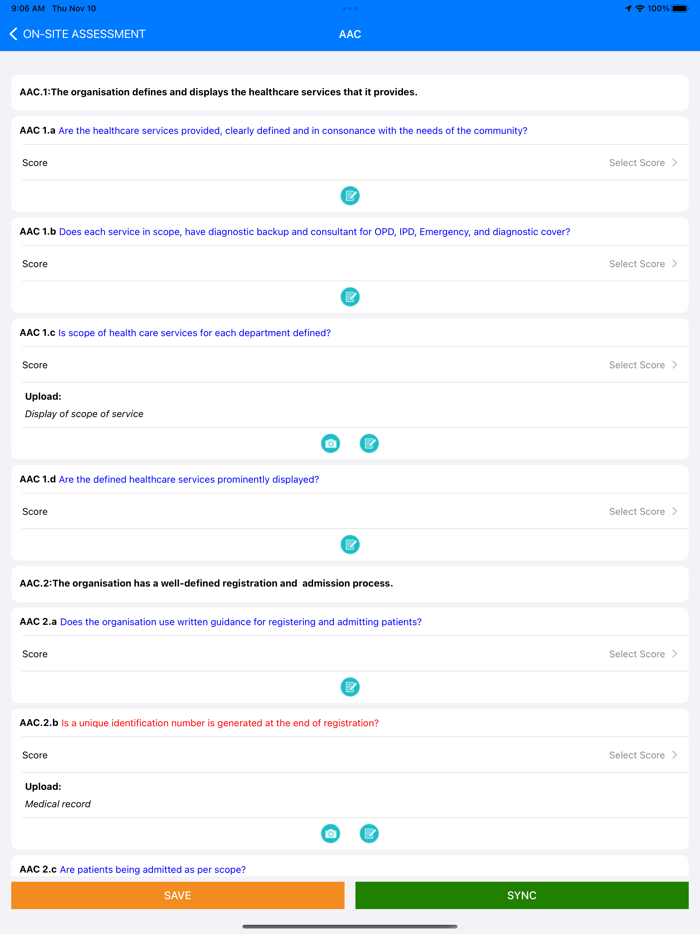 9:06 AM Thu Nov 10

100%

ON-SITE ASSESSMENT

AAC

AAC.1:The organisation defines and displays the healthcare services that it provides.

AAC 1.a Are the healthcare services provided, clearly defined and in consonance with the needs of the community?

Score

Select Score

AAC 1.b Does each service in scope, have diagnostic backup and consultant for OPD, IPD, Emergency, and diagnostic cover?

Score

Select Score

AAC 1.c Is scope of health care services for each department defined?

Score

Select Score

Upload:
Display of scope of service

AAC 1.d Are the defined healthcare services prominently displayed?

Score

Select Score

AAC.2:The organisation has a well-defined registration and admission process.

AAC 2.a Does the organisation use written guidance for registering and admitting patients?

Score

Select Score

AAC.2.b Is a unique identification number is generated at the end of registration?

Score

Select Score

Upload:
Medical record

AAC 2.c Are patients being admitted as per scope?

SAVE

SYNC